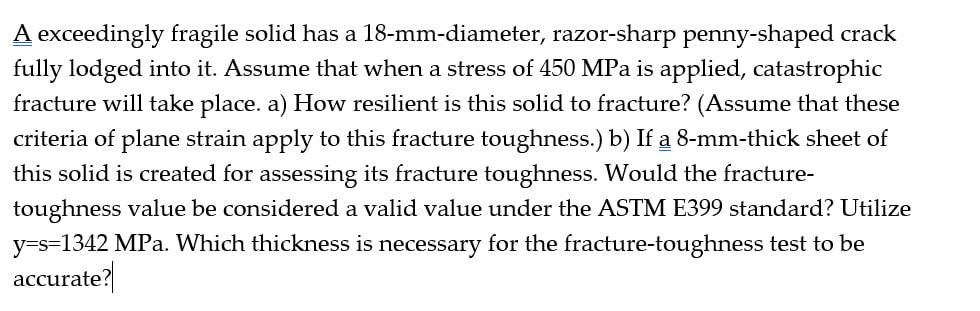 A exceedingly fragile solid has a 18-mm-diameter, razor-sharp penny-shaped crack fully lodged into it. Assume that when a stress of 450 MPa is applied, catastrophic fracture will take place. a) How resilient is this solid to fracture? (Assume that these criteria of plane strain apply to this fracture toughness.) b) If a 8-mm-thick sheet of this solid is created for assessing its fracture toughness. Would the fracture-toughness value be considered a valid value under the ASTM E399 standard? Utilize y=s=1342 MPa. Which thickness is necessary for the fracture-toughness test to be accurate?